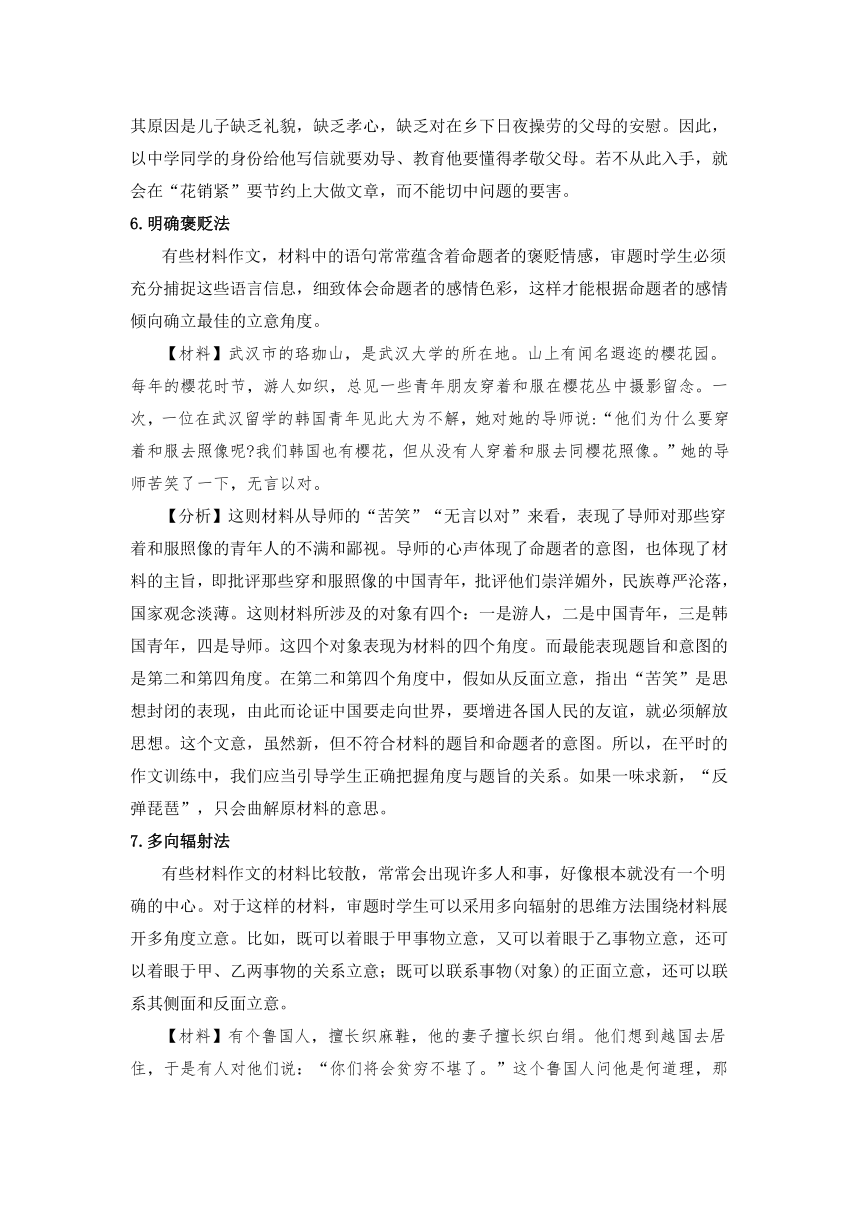 其原因是儿子缺乏礼貌，缺乏孝心，缺乏对在乡下日夜操劳的父母的安慰。因此，以中学同学的身份给他写信就要劝导、教育他要懂得孝敬父母。若不从此入手，就会在“花销紧”要节约上大做文章，而不能切中问题的要害。

6.明确褒贬法

有些材料作文，材料中的语句常常蕴含着命题者的褒贬情感，审题时学生必须充分捕捉这些语言信息，细致体会命题者的感情色彩，这样才能根据命题者的感情倾向确立最佳的立意角度。

【材料】武汉市的珞珈山，是武汉大学的所在地。山上有闻名遐迩的樱花园。每年的樱花时节，游人如织，总见一些青年朋友穿着和服在樱花丛中摄影留念。一次，一位在武汉留学的韩国青年见此大为不解，她对她的导师说：“他们为什么要穿着和服去照像呢?我们韩国也有樱花，但从没有人穿着和服去同樱花照像。”她的导师苦笑了一下，无言以对。

【分析】这则材料从导师的“苦笑”“无言以对”来看，表现了导师对那些穿着和服照像的青年人的不满和鄙视。导师的心声体现了命题者的意图，也体现了材料的主旨，即批评那些穿和服照像的中国青年，批评他们崇洋媚外，民族尊严沦落，国家观念淡薄。这则材料所涉及的对象有四个：一是游人，二是中国青年，三是韩国青年，四是导师。这四个对象表现为材料的四个角度。而最能表现题旨和意图的是第二和第四角度。在第二和第四个角度中，假如从反面立意，指出“苦笑”是思想封闭的表现，由此而论证中国要走向世界，要增进各国人民的友谊，就必须解放思想。这个文意，虽然新，但不符合材料的题旨和命题者的意图。所以，在平时的作文训练中，我们应当引导学生正确把握角度与题旨的关系。如果一味求新，“反弹琵琶”，只会曲解原材料的意思。

7.多向辐射法

有些材料作文的材料比较散，常常会出现许多人和事，好像根本就没有一个明确的中心。对于这样的材料，审题时学生可以采用多向辐射的思维方法围绕材料展开多角度立意。比如，既可以着眼于甲事物立意，又可以着眼于乙事物立意，还可以着眼于甲、乙两事物的关系立意；既可以联系事物(对象)的正面立意，还可以联系其侧面和反面立意。

【材料】有个鲁国人，擅长织麻鞋，他的妻子擅长织白绢。他们想到越国去居住，于是有人对他们说：“你们将会贫穷不堪了。”这个鲁国人问他是何道理，那